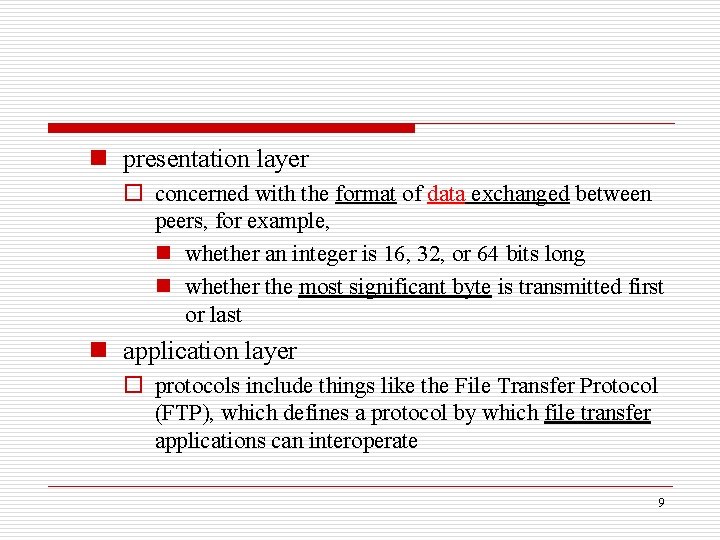 presentation layer

concerned with the format of data exchanged between peers, for example,

whether an integer is 16, 32, or 64 bits long

whether the most significant byte is transmitted first or last

application layer

protocols include things like the File Transfer Protocol (FTP), which defines a protocol by which file transfer applications can interoperate

9